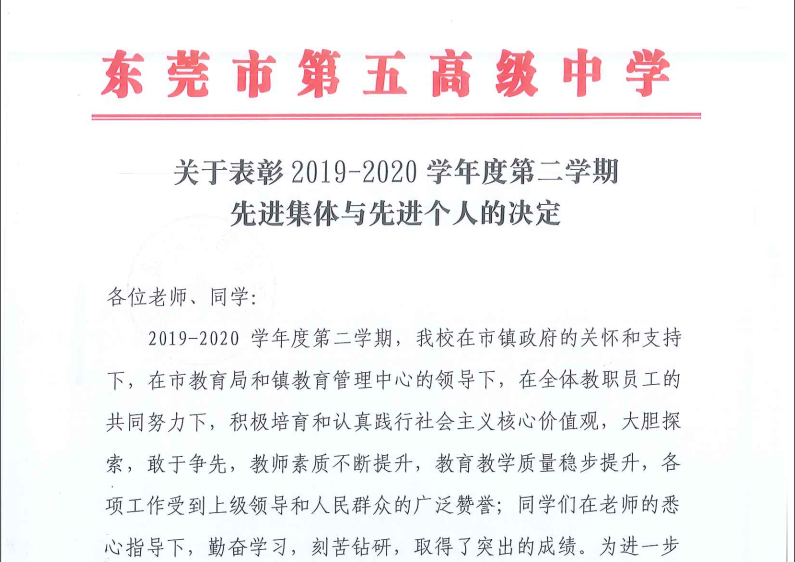 东莞市第五高级中学

关于表彰 2019-2020 学年度第二学期
先进集体与先进个人的决定

各位老师、同学:

2019-2020 学年度第二学期，我校在市镇政府的关怀和支持下，在市教育局和镇教育管理中心的领导下，在全体教职员工的共同努力下，积极培育和认真践行社会主义核心价值观，大胆探索，敢于争先，教师素质不断提升，教育教学质量稳步提升，各项工作受到上级领导和人民群众的广泛赞誉；同学们在老师的悉心指导下，勤奋学习，刻苦钻研，取得了突出的成绩。为进一步